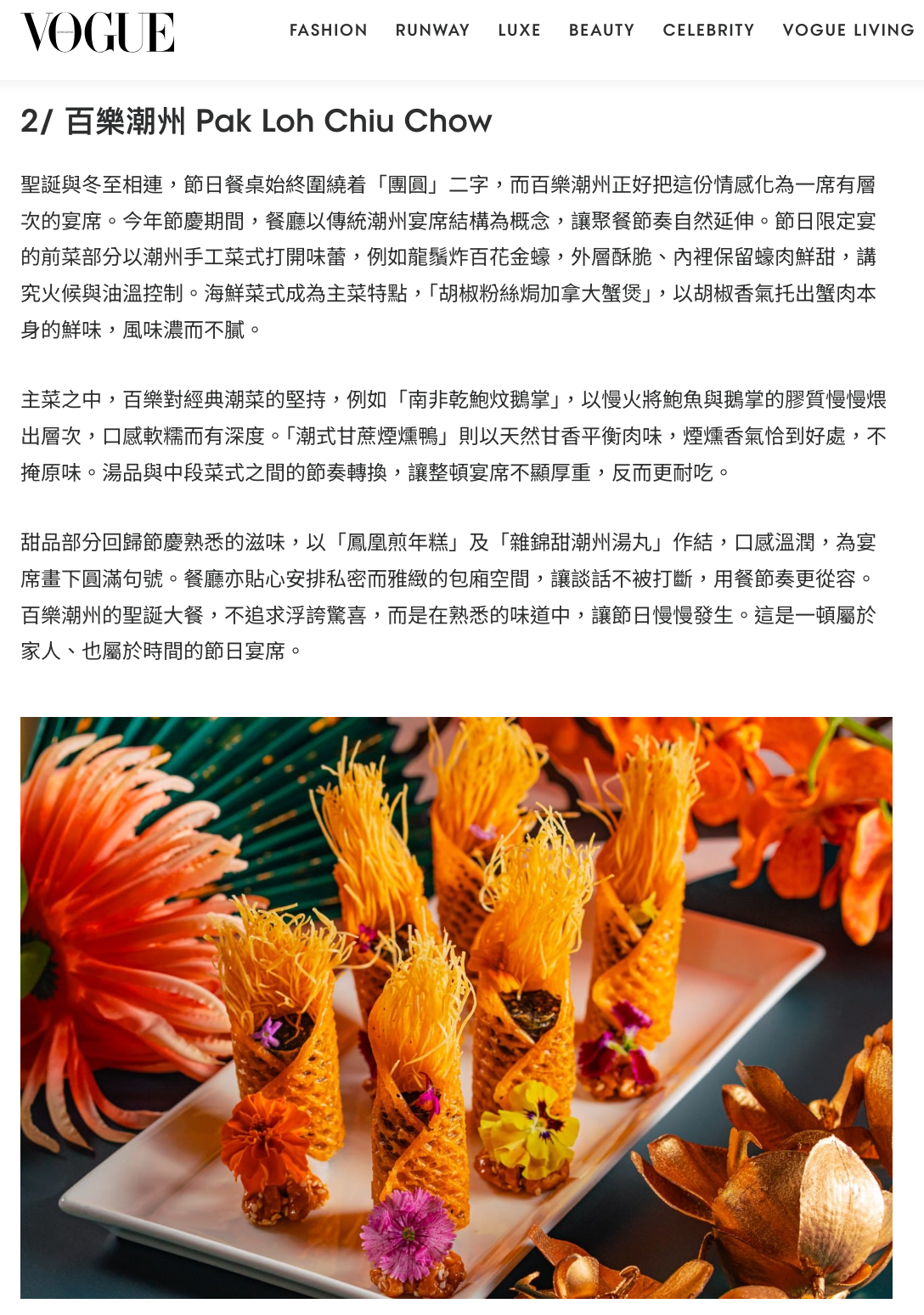 VOGUE

FASHION RUNWAY LUXE BEAUTY CELEBRITY VOGUE LIVING

2/ 百樂潮州 Pak Loh Chiu Chow

聖誕與冬至相連，節日餐桌始終圍繞着「團圓」二字，而百樂潮州正好把這份情感化為一席有層次的宴席。今年節慶期間，餐廳以傳統潮州宴席結構為概念，讓聚餐節奏自然延伸。節日限定宴的前菜部分以潮州手工菜式打開味蕾，例如龍鬚炸百花金蠔，外層酥脆、內裡保留蠔肉鮮甜，講究火候與油溫控制。海鮮菜式成為主菜特點，「胡椒粉絲焗加拿大蟹煲」，以胡椒香氣托出蟹肉本身的鮮味，風味濃而不膩。

主菜之中，百樂對經典潮菜的堅持，例如「南非乾鮑炆鵝掌」，以慢火將鮑魚與鵝掌的膠質慢慢煨出層次，口感軟糯而有深度。「潮式甘蔗煙燻鴨」則以天然甘香平衡肉味，煙燻香氣恰到好處，不掩原味。湯品與中段菜式之間的節奏轉換，讓整頓宴席不顯厚重，反而更耐吃。

甜品部分回歸節慶熟悉的滋味，以「鳳凰煎年糕」及「雜錦甜潮州湯丸」作結，口感溫潤，為宴席畫下圓滿句號。餐廳亦貼心安排私密而雅緻的包廂空間，讓談話不被打斷，用餐節奏更從容。百樂潮州的聖誕大餐，不追求浮誇驚喜，而是在熟悉的味道中，讓節日慢慢發生。這是一頓屬於家人、也屬於時間的節日宴席。